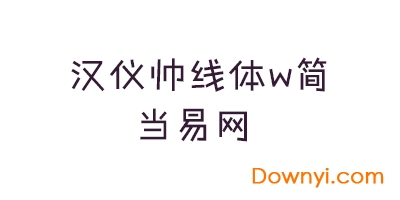 汉仪帅线体w简
当易网

Downyi.com